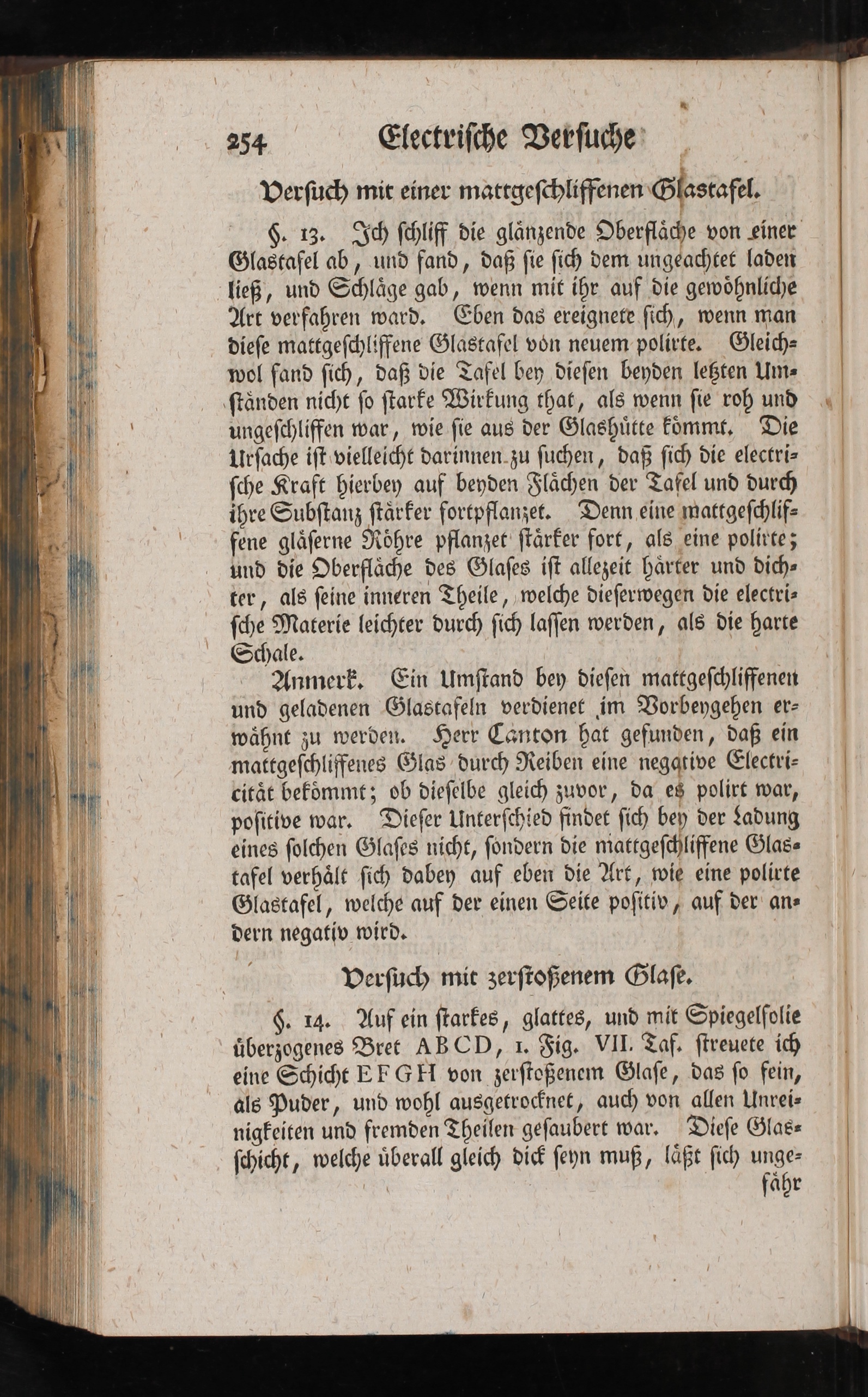 254 Electrische Versuche

Versuch mit einer mattgeschliffenen Glastafel.

§. 13. Ich schliff die glänzende Oberfläche von einer Glastafel ab, und fand, daß sie sich dem ungeachtet laden ließ, und Schläge gab, wenn mit ihr auf die gewöhnliche Art verfahren ward. Eben das ereignete sich, wenn man diese mattgeschliffene Glastafel von neuem polirte. Gleichwol fand sich, daß die Tafel bey diesen beyden letzten Umständen nicht so starke Wirkung that, als wenn sie roh und ungeschliffen war, wie sie aus der Glashütte kömmt. Die Ursache ist vielleicht darinnen zu suchen, daß sich die electrische Kraft hierbey auf beyden Flächen der Tafel und durch ihre Substanz stärker fortpflanzet. Denn eine mattgeschliffene gläserne Röhre pflanzet stärker fort, als eine polirte; und die Oberfläche des Glases ist allezeit härter und dichter, als seine inneren Theile, welche dieserwegen die electrische Materie leichter durch sich lassen werden, als die harte Schale.

Anmerk. Ein Umstand bey diesen mattgeschliffenen und geladenen Glastafeln verdienet im Vorbeygehen erwähnt zu werden. Herr Canton hat gefunden, daß ein mattgeschliffenes Glas durch Reiben eine negative Electricität bekömmt; ob dieselbe gleich zuvor, da es polirt war, positive war. Dieser Unterschied findet sich bey der Ladung eines solchen Glases nicht, sondern die mattgeschliffene Glastafel verhält sich dabey auf eben die Art, wie eine polirte Glastafel, welche auf der einen Seite positiv, auf der andern negativ wird.

Versuch mit zerstoßenem Glase.

§. 14. Auf ein starkes, glattes, und mit Spiegelfolie überzogenes Bret ABCD, 1. Fig. VII. Taf. streuete ich eine Schicht EFGH von zerstoßenem Glase, das so fein, als Puder, und wohl ausgetrocknet, auch von allen Unreinigkeiten und fremden Theilen gesaubert war. Diese Glasschicht, welche überall gleich dick seyn muß, läßt sich ungefähr